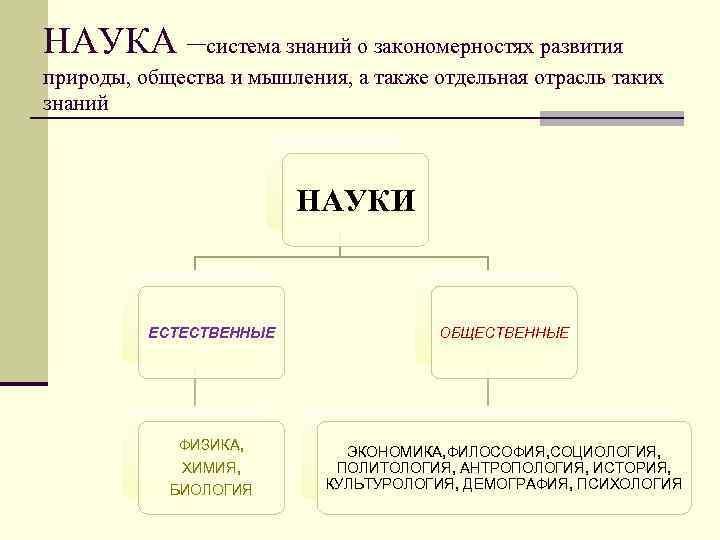 НАУКА –система знаний о закономерностях развития природы, общества и мышления, а также отдельная отрасль таких знаний

НАУКИ

ЕСТЕСТВЕННЫЕ

ОБЩЕСТВЕННЫЕ

ФИЗИКА, ХИМИЯ, БИОЛОГИЯ

ЭКОНОМИКА,ФИЛОСОФИЯ,СОЦИОЛОГИЯ, ПОЛИТОЛОГИЯ, АНТРОПОЛОГИЯ, ИСТОРИЯ, КУЛЬТУРОЛОГИЯ, ДЕМОГРАФИЯ, ПСИХОЛОГИЯ